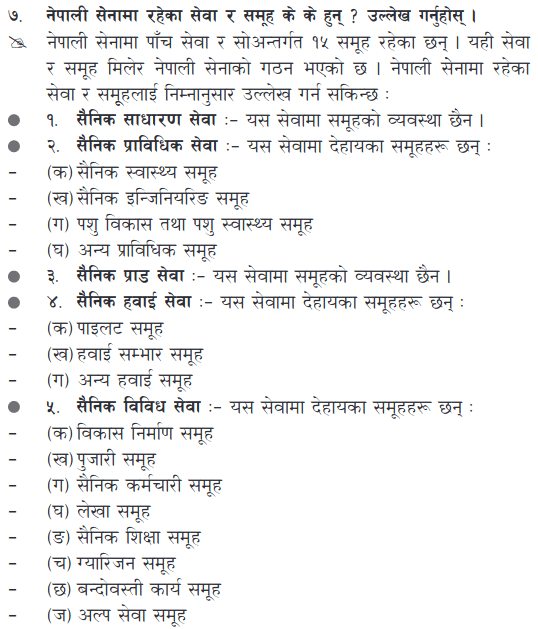 ७. नेपाली सेनामा रहेका सेवा र समूह के के हुन् ? उल्लेख गर्नुहोस् ।

नेपाली सेनामा पाँच सेवा र सोअन्तर्गत १५ समूह रहेका छन् । यही सेवा र समूह मिलेर नेपाली सेनाको गठन भएको छ । नेपाली सेनामा रहेका सेवा र समूहलाई निम्नानुसार उल्लेख गर्न सकिन्छ :

● १. सैनिक साधारण सेवा :- यस सेवामा समूहको व्यवस्था छैन ।
● २. सैनिक प्राविधिक सेवा :- यस सेवामा देहायका समूहहरू छन् :
- (क) सैनिक स्वास्थ्य समूह
- (ख) सैनिक इन्जिनियरिङ समूह
- (ग) पशु विकास तथा पशु स्वास्थ्य समूह
- (घ) अन्य प्राविधिक समूह
● ३. सैनिक प्राड सेवा :- यस सेवामा समूहको व्यवस्था छैन ।
● ४. सैनिक हवाई सेवा :- यस सेवामा देहायका समूहहरू छन् :
- (क) पाइलट समूह
- (ख) हवाई सम्भार समूह
- (ग) अन्य हवाई समूह
● ५. सैनिक विविध सेवा :- यस सेवामा देहायका समूहहरू छन् :
- (क) विकास निर्माण समूह
- (ख) पुजारी समूह
- (ग) सैनिक कर्मचारी समूह
- (घ) लेखा समूह
- (ङ) सैनिक शिक्षा समूह
- (च) ग्यारिजन समूह
- (छ) बन्दोवस्ती कार्य समूह
- (ज) अल्प सेवा समूह